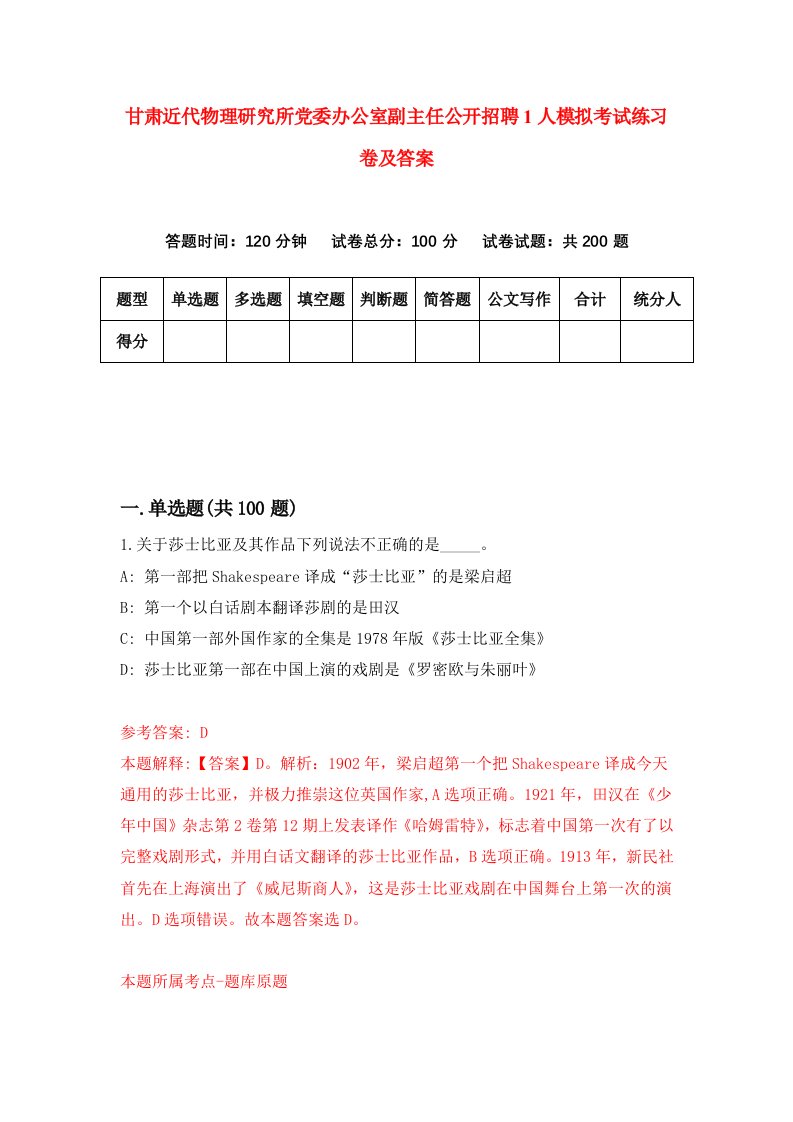 甘肃近代物理研究所党委办公室副主任公开招聘1人模拟考试练习卷及答案

答题时间：120分钟　试卷总分：100分　试卷试题：共200题

| 题型 | 单选题 | 多选题 | 填空题 | 判断题 | 简答题 | 公文写作 | 合计 | 统分人 |
|---|---|---|---|---|---|---|---|---|
| 得分 | | | | | | | | |

一.单选题(共100题)

1.关于莎士比亚及其作品下列说法不正确的是_____。

A: 第一部把Shakespeare译成“莎士比亚”的是梁启超

B: 第一个以白话剧本翻译莎剧的是田汉

C: 中国第一部外国作家的全集是1978年版《莎士比亚全集》

D: 莎士比亚第一部在中国上演的戏剧是《罗密欧与朱丽叶》

参考答案: D

本题解释:【答案】D。解析：1902年，梁启超第一个把Shakespeare译成今天通用的莎士比亚，并极力推崇这位英国作家,A选项正确。1921年，田汉在《少年中国》杂志第2卷第12期上发表译作《哈姆雷特》，标志着中国第一次有了以完整戏剧形式，并用白话文翻译的莎士比亚作品，B选项正确。1913年，新民社首先在上海演出了《威尼斯商人》，这是莎士比亚戏剧在中国舞台上第一次的演出。D选项错误。故本题答案选D。

本题所属考点-题库原题